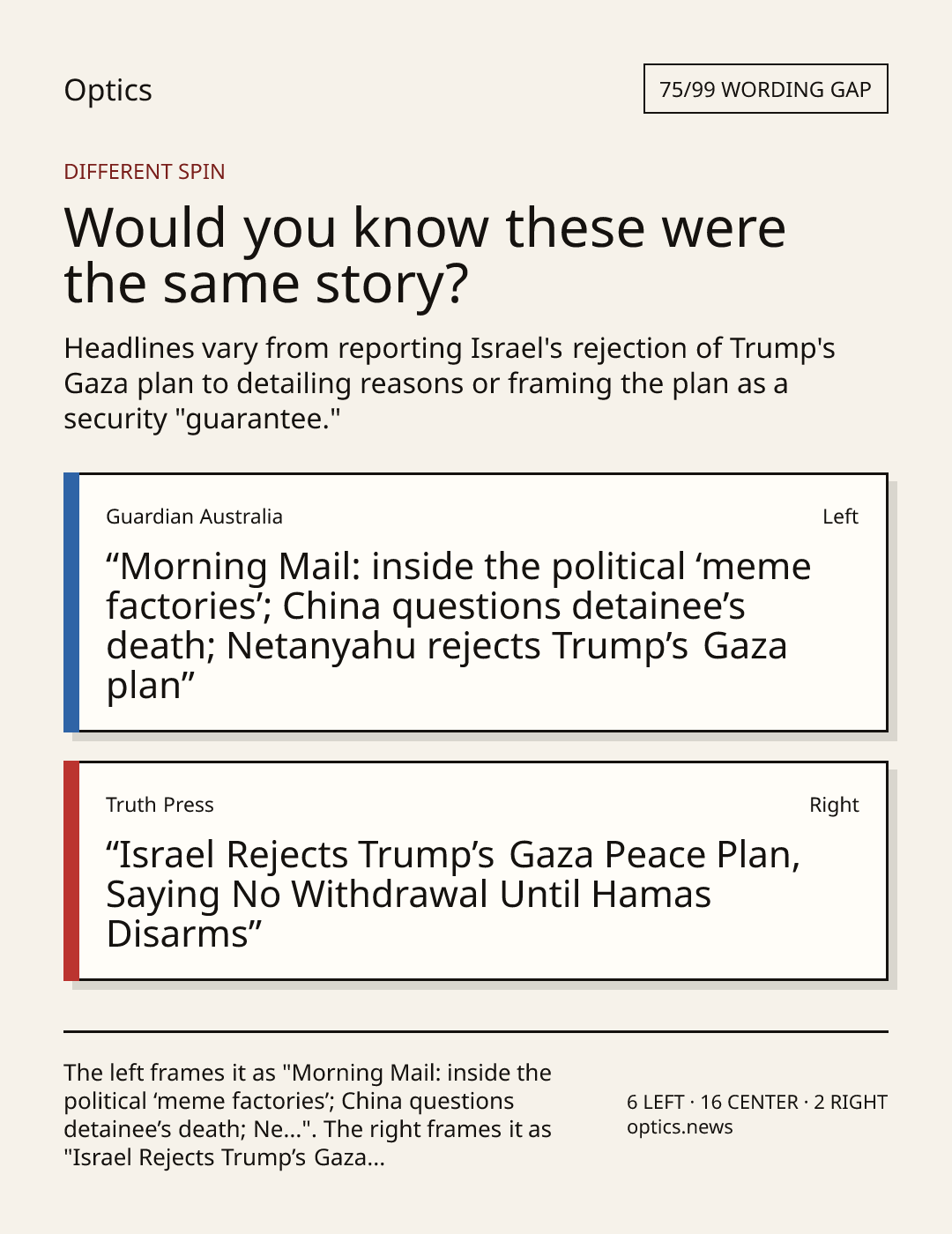 Optics

75/99 WORDING GAP

DIFFERENT SPIN

Would you know these were the same story?

Headlines vary from reporting Israel's rejection of Trump's Gaza plan to detailing reasons or framing the plan as a security "guarantee."

Guardian Australia

Left

"Morning Mail: inside the political 'meme factories'; China questions detainee's death; Netanyahu rejects Trump's Gaza plan"

Truth Press

Right

"Israel Rejects Trump's Gaza Peace Plan, Saying No Withdrawal Until Hamas Disarms"

The left frames it as "Morning Mail: inside the political 'meme factories'; China questions detainee's death; Ne...". The right frames it as "Israel Rejects Trump's Gaza...

6 LEFT · 16 CENTER · 2 RIGHT
optics.news